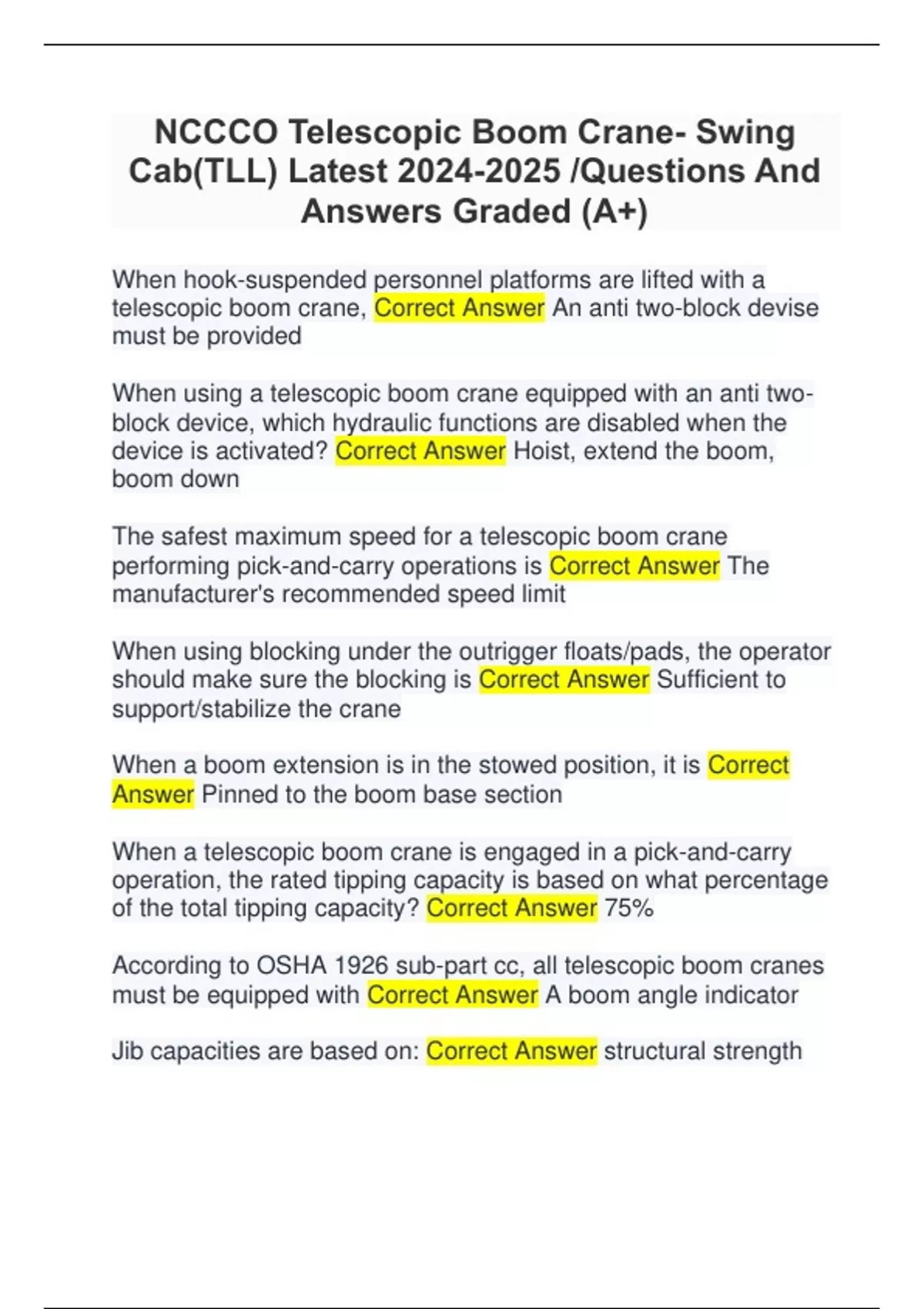 NCCCO Telescopic Boom Crane- Swing Cab(TLL) Latest 2024-2025 /Questions And Answers Graded (A+)

When hook-suspended personnel platforms are lifted with a telescopic boom crane, Correct Answer An anti two-block devise must be provided

When using a telescopic boom crane equipped with an anti two-block device, which hydraulic functions are disabled when the device is activated? Correct Answer Hoist, extend the boom, boom down

The safest maximum speed for a telescopic boom crane performing pick-and-carry operations is Correct Answer The manufacturer's recommended speed limit

When using blocking under the outrigger floats/pads, the operator should make sure the blocking is Correct Answer Sufficient to support/stabilize the crane

When a boom extension is in the stowed position, it is Correct Answer Pinned to the boom base section

When a telescopic boom crane is engaged in a pick-and-carry operation, the rated tipping capacity is based on what percentage of the total tipping capacity? Correct Answer 75%

According to OSHA 1926 sub-part cc, all telescopic boom cranes must be equipped with Correct Answer A boom angle indicator

Jib capacities are based on: Correct Answer structural strength